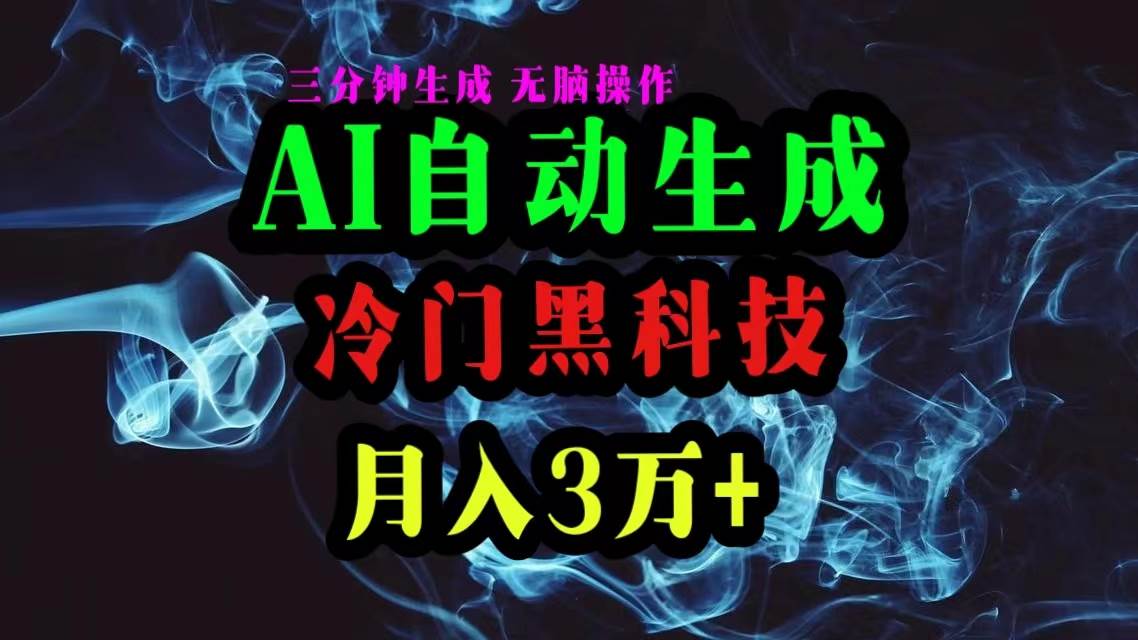 三分钟生成 无脑操作

AI自动生成

冷门黑科技

月入3万+